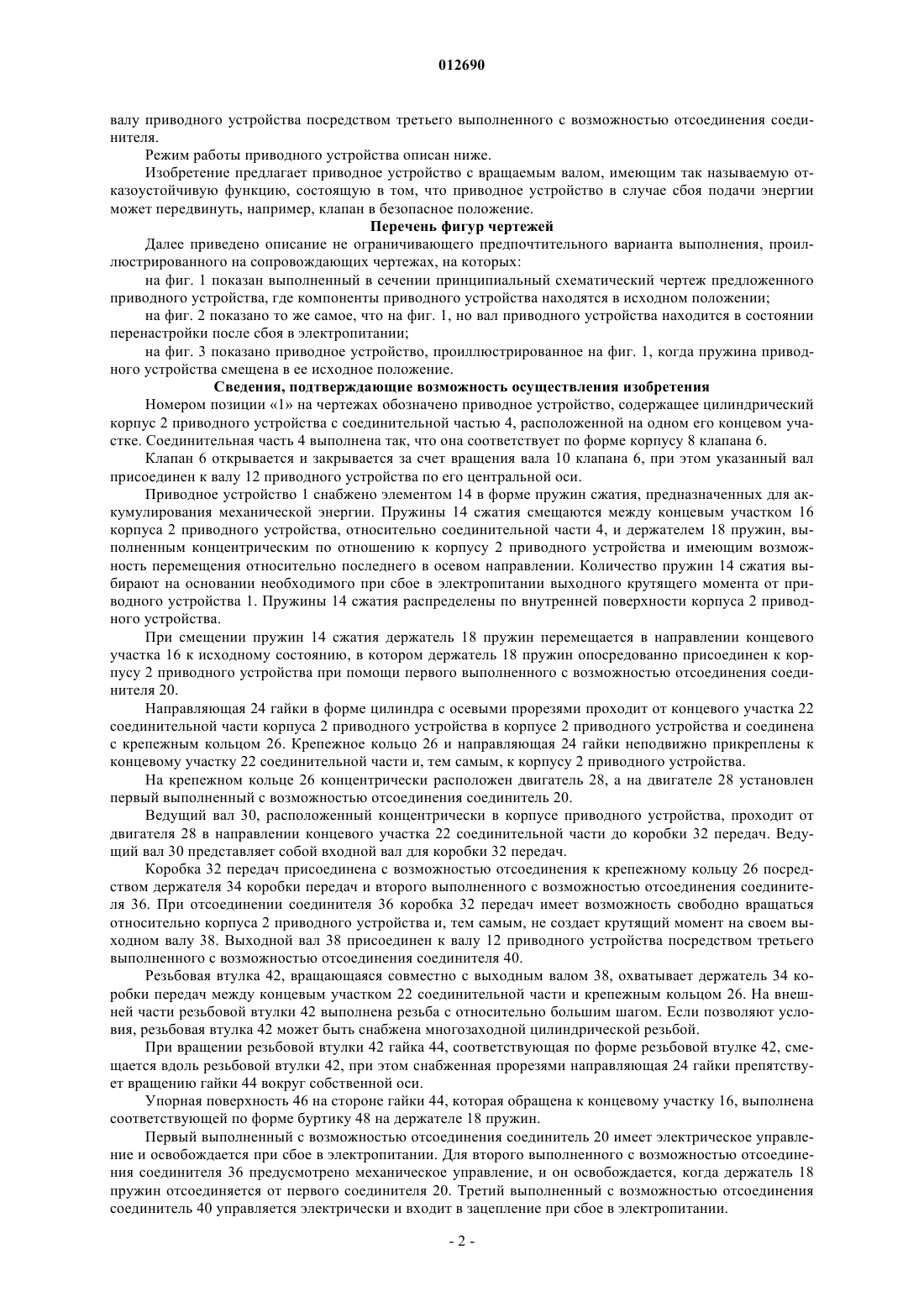 012690

валу приводного устройства посредством третьего выполненного с возможностью отсоединения соединителя.

Режим работы приводного устройства описан ниже.

Изобретение предлагает приводное устройство с вращаемым валом, имеющим так называемую отказоустойчивую функцию, состоящую в том, что приводное устройство в случае сбоя подачи энергии может передвинуть, например, клапан в безопасное положение.

Перечень фигур чертежей

Далее приведено описание не ограничивающего предпочтительного варианта выполнения, проиллюстрированного на сопровождающих чертежах, на которых:

на фиг. 1 показан выполненный в сечении принципиальный схематический чертеж предложенного приводного устройства, где компоненты приводного устройства находятся в исходном положении;

на фиг. 2 показано то же самое, что на фиг. 1, но вал приводного устройства находится в состоянии перенастройки после сбоя в электропитании;

на фиг. 3 показано приводное устройство, проиллюстрированное на фиг. 1, когда пружина приводного устройства смещена в ее исходное положение.

Сведения, подтверждающие возможность осуществления изобретения

Номером позиции «1» на чертежах обозначено приводное устройство, содержащее цилиндрический корпус 2 приводного устройства с соединительной частью 4, расположенной на одном его концевом участке. Соединительная часть 4 выполнена так, что она соответствует по форме корпусу 8 клапана 6.

Клапан 6 открывается и закрывается за счет вращения вала 10 клапана 6, при этом указанный вал присоединен к валу 12 приводного устройства по его центральной оси.

Приводное устройство 1 снабжено элементом 14 в форме пружин сжатия, предназначенных для аккумулирования механической энергии. Пружины 14 сжатия смещаются между концевым участком 16 корпуса 2 приводного устройства, относительно соединительной части 4, и держателем 18 пружин, выполненным концентрическим по отношению к корпусу 2 приводного устройства и имеющим возможность перемещения относительно последнего в осевом направлении. Количество пружин 14 сжатия выбирают на основании необходимого при сбое в электропитании выходного крутящего момента от приводного устройства 1. Пружины 14 сжатия распределены по внутренней поверхности корпуса 2 приводного устройства.

При смещении пружин 14 сжатия держатель 18 пружин перемещается в направлении концевого участка 16 к исходному состоянию, в котором держатель 18 пружин опосредованно присоединен к корпусу 2 приводного устройства при помощи первого выполненного с возможностью отсоединения соединителя 20.

Направляющая 24 гайки в форме цилиндра с осевыми прорезями проходит от концевого участка 22 соединительной части корпуса 2 приводного устройства в корпусе 2 приводного устройства и соединена с крепежным кольцом 26. Крепежное кольцо 26 и направляющая 24 гайки неподвижно прикреплены к концевому участку 22 соединительной части и, тем самым, к корпусу 2 приводного устройства.

На крепежном кольце 26 концентрически расположен двигатель 28, а на двигателе 28 установлен первый выполненный с возможностью отсоединения соединитель 20.

Ведущий вал 30, расположенный концентрически в корпусе приводного устройства, проходит от двигателя 28 в направлении концевого участка 22 соединительной части до коробки 32 передач. Ведущий вал 30 представляет собой входной вал для коробки 32 передач.

Коробка 32 передач присоединена с возможностью отсоединения к крепежному кольцу 26 посредством держателя 34 коробки передач и второго выполненного с возможностью отсоединения соединителя 36. При отсоединении соединителя 36 коробка 32 передач имеет возможность свободно вращаться относительно корпуса 2 приводного устройства и, тем самым, не создает крутящий момент на своем выходном валу 38. Выходной вал 38 присоединен к валу 12 приводного устройства посредством третьего выполненного с возможностью отсоединения соединителя 40.

Резьбовая втулка 42, вращающаяся совместно с выходным валом 38, охватывает держатель 34 коробки передач между концевым участком 22 соединительной части и крепежным кольцом 26. На внешней части резьбовой втулки 42 выполнена резьба с относительно большим шагом. Если позволяют условия, резьбовая втулка 42 может быть снабжена многозаходной цилиндрической резьбой.

При вращении резьбовой втулки 42 гайка 44, соответствующая по форме резьбовой втулке 42, смещается вдоль резьбовой втулки 42, при этом снабженная прорезями направляющая 24 гайки препятствует вращению гайки 44 вокруг собственной оси.

Упорная поверхность 46 на стороне гайки 44, которая обращена к концевому участку 16, выполнена соответствующей по форме буртику 48 на держателе 18 пружин.

Первый выполненный с возможностью отсоединения соединитель 20 имеет электрическое управление и освобождается при сбое в электропитании. Для второго выполненного с возможностью отсоединения соединителя 36 предусмотрено механическое управление, и он освобождается, когда держатель 18 пружин отсоединяется от первого соединителя 20. Третий выполненный с возможностью отсоединения соединитель 40 управляется электрически и входит в зацепление при сбое в электропитании.

- 2 -